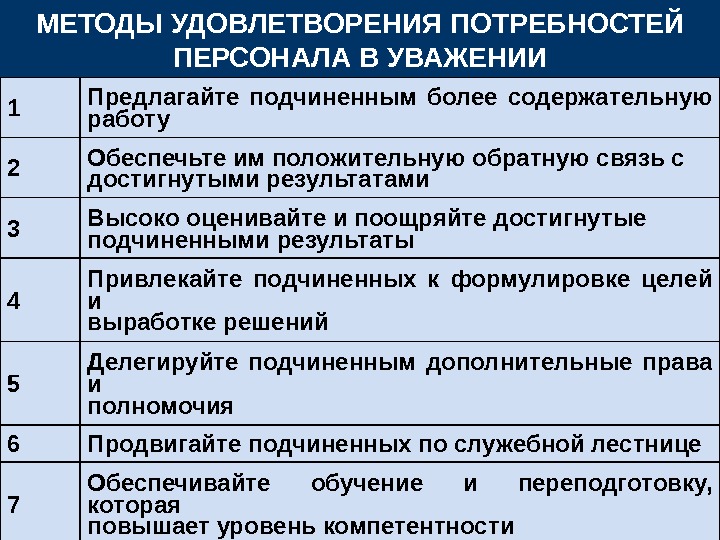 МЕТОДЫ УДОВЛЕТВОРЕНИЯ ПОТРЕБНОСТЕЙ ПЕРСОНАЛА В УВАЖЕНИИ

| 1 | Предлагайте подчиненным более содержательную работу |
|---|---|
| 2 | Обеспечьте им положительную обратную связь с достигнутыми результатами |
| 3 | Высоко оценивайте и поощряйте достигнутые подчиненными результаты |
| 4 | Привлекайте подчиненных к формулировке целей и выработке решений |
| 5 | Делегируйте подчиненным дополнительные права и полномочия |
| 6 | Продвигайте подчиненных по служебной лестнице |
| 7 | Обеспечивайте обучение и переподготовку, которая повышает уровень компетентности |